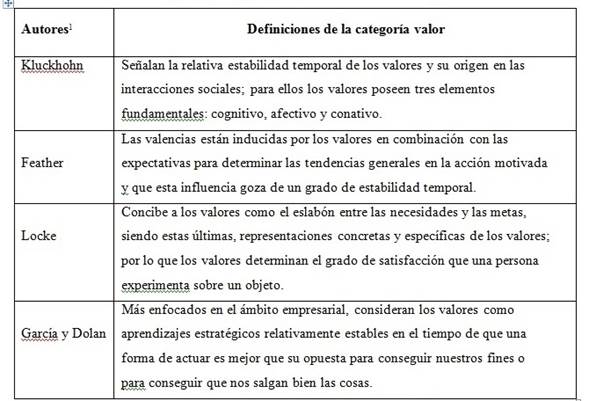 | Autores$^1$ | Definiciones de la categoría valor |
|---|---|
| Kluckhohn | Señalan la relativa estabilidad temporal de los valores y su origen en las interacciones sociales; para ellos los valores poseen tres elementos fundamentales: cognitivo, afectivo y conativo. |
| Feather | Las valencias están inducidas por los valores en combinación con las expectativas para determinar las tendencias generales en la acción motivada y que esta influencia goza de un grado de estabilidad temporal. |
| Locke | Concibe a los valores como el eslabón entre las necesidades y las metas, siendo estas últimas, representaciones concretas y específicas de los valores; por lo que los valores determinan el grado de satisfacción que una persona experimenta sobre un objeto. |
| García y Dolan | Más enfocados en el ámbito empresarial, consideran los valores como aprendizajes estratégicos relativamente estables en el tiempo de que una forma de actuar es mejor que su opuesta para conseguir nuestros fines o para conseguir que nos salgan bien las cosas. |